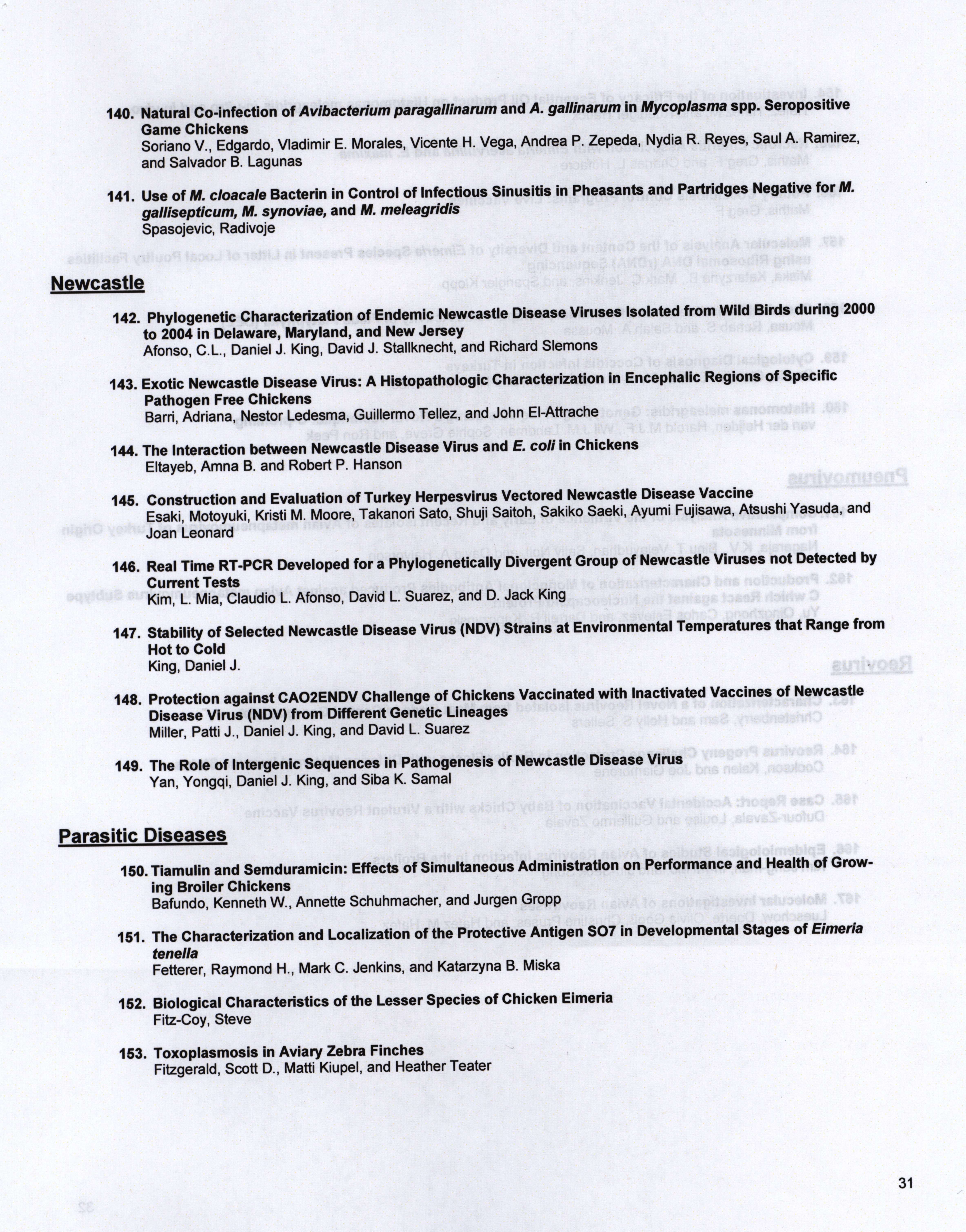 140. Natural Co-infection of Avibacterium paragallinarum and A. gallinarum in Mycoplasma spp. Seropositive Game Chickens
Soriano V., Edgardo, Vladimir E. Morales, Vicente H. Vega, Andrea P. Zepeda, Nydia R. Reyes, Saul A. Ramirez, and Salvador B. Lagunas

141. Use of M. cloacale Bacterin in Control of Infectious Sinusitis in Pheasants and Partridges Negative for M. gallisepticum, M. synoviae, and M. meleagridis
Spasojevic, Radivoje

Newcastle

142. Phylogenetic Characterization of Endemic Newcastle Disease Viruses Isolated from Wild Birds during 2000 to 2004 in Delaware, Maryland, and New Jersey
Afonso, C.L., Daniel J. King, David J. Stallknecht, and Richard Slemons

143. Exotic Newcastle Disease Virus: A Histopathologic Characterization in Encephalic Regions of Specific Pathogen Free Chickens
Barri, Adriana, Nestor Ledesma, Guillermo Tellez, and John El-Attrache

144. The Interaction between Newcastle Disease Virus and E. coli in Chickens
Eltayeb, Amna B. and Robert P. Hanson

145. Construction and Evaluation of Turkey Herpesvirus Vectored Newcastle Disease Vaccine
Esaki, Motoyuki, Kristi M. Moore, Takanori Sato, Shuji Saitoh, Sakiko Saeki, Ayumi Fujisawa, Atsushi Yasuda, and Joan Leonard

146. Real Time RT-PCR Developed for a Phylogenetically Divergent Group of Newcastle Viruses not Detected by Current Tests
Kim, L. Mia, Claudio L. Afonso, David L. Suarez, and D. Jack King

147. Stability of Selected Newcastle Disease Virus (NDV) Strains at Environmental Temperatures that Range from Hot to Cold
King, Daniel J.

148. Protection against CAO2ENDV Challenge of Chickens Vaccinated with Inactivated Vaccines of Newcastle Disease Virus (NDV) from Different Genetic Lineages
Miller, Patti J., Daniel J. King, and David L. Suarez

149. The Role of Intergenic Sequences in Pathogenesis of Newcastle Disease Virus
Yan, Yongqi, Daniel J. King, and Siba K. Samal

Parasitic Diseases

150. Tiamulin and Semduramicin: Effects of Simultaneous Administration on Performance and Health of Growing Broiler Chickens
Bafundo, Kenneth W., Annette Schuhmacher, and Jurgen Gropp

151. The Characterization and Localization of the Protective Antigen SO7 in Developmental Stages of Eimeria tenella
Fetterer, Raymond H., Mark C. Jenkins, and Katarzyna B. Miska

152. Biological Characteristics of the Lesser Species of Chicken Eimeria
Fitz-Coy, Steve

153. Toxoplasmosis in Aviary Zebra Finches
Fitzgerald, Scott D., Matti Kiupel, and Heather Teater

31